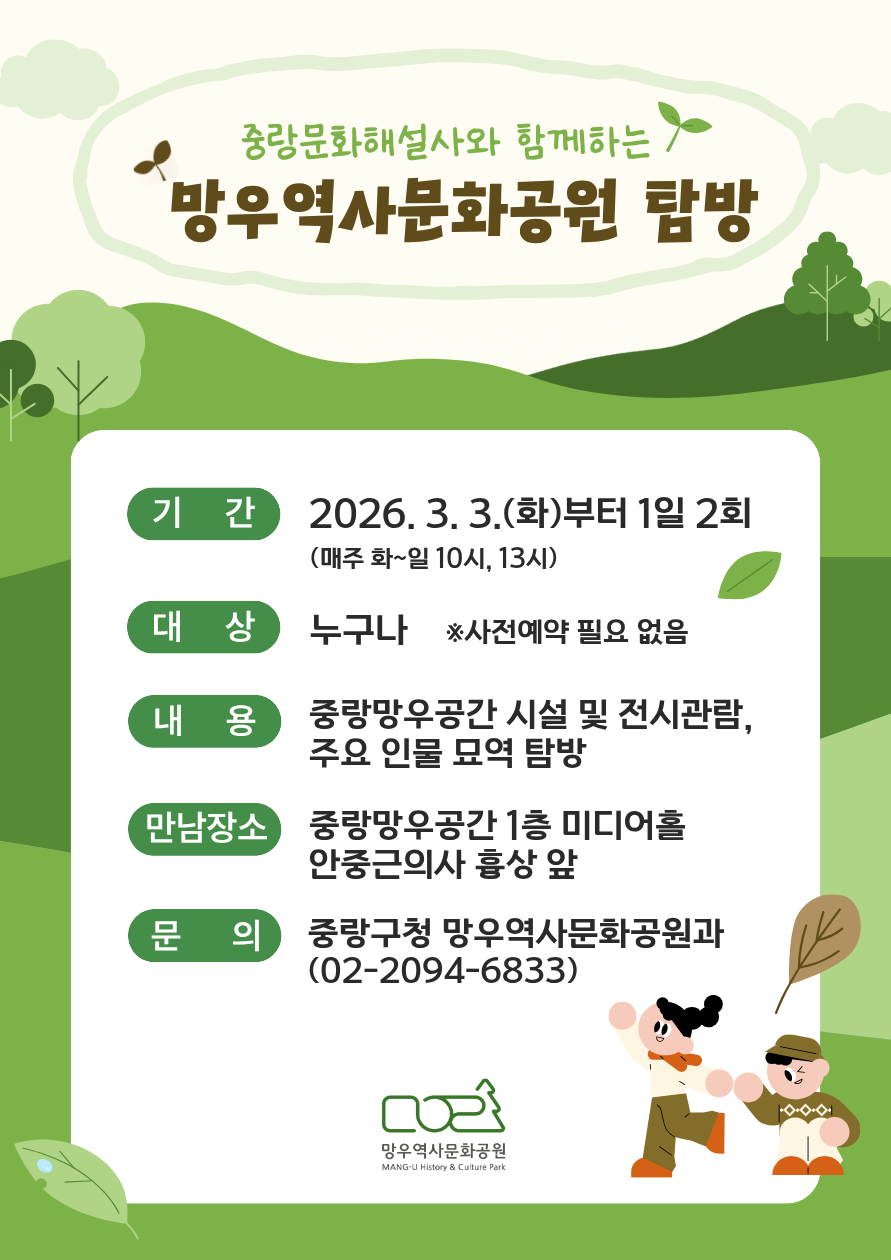 중랑문화해설사와 함께하는
망우역사문화공원 탐방

기 간 2026. 3. 3.(화)부터 1일 2회
(매주 화~일 10시, 13시)

대 상 누구나 ※사전예약 필요 없음

내 용 중랑망우공간 시설 및 전시관람, 주요 인물 묘역 탐방

만남장소 중랑망우공간 1층 미디어홀 안중근의사 흉상 앞

문 의 중랑구청 망우역사문화공원과 (02-2094-6833)

망우역사문화공원
MANG-U History & Culture Park